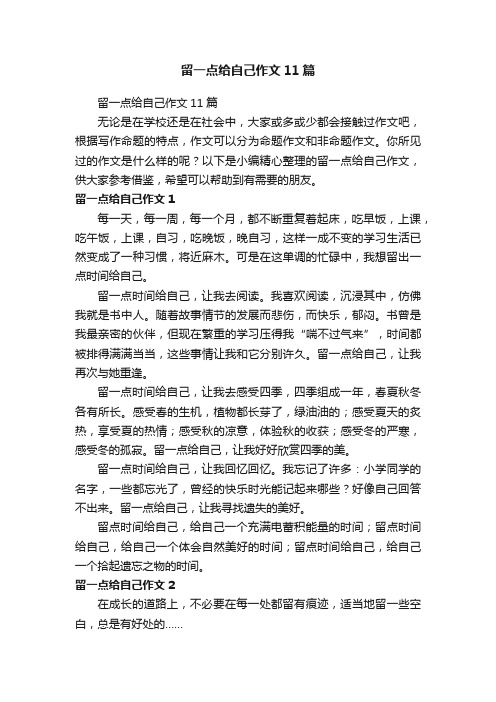 留一点给自己作文11篇

留一点给自己作文11篇

无论是在学校还是在社会中，大家或多或少都会接触过作文吧，根据写作命题的特点，作文可以分为命题作文和非命题作文。你所见过的作文是什么样的呢？以下是小编精心整理的留一点给自己作文，供大家参考借鉴，希望可以帮助到有需要的朋友。

留一点给自己作文1

每一天，每一周，每一个月，都不断重复着起床，吃早饭，上课，吃午饭，上课，自习，吃晚饭，晚自习，这样一成不变的学习生活已然变成了一种习惯，将近麻木。可是在这单调的忙碌中，我想留出一点时间给自己。

留一点时间给自己，让我去阅读。我喜欢阅读，沉浸其中，仿佛我就是书中人。随着故事情节的发展而悲伤，而快乐，郁闷。书曾是我最亲密的伙伴，但现在繁重的学习压得我“喘不过气来”，时间都被排得满满当当，这些事情让我和它分别许久。留一点给自己，让我再次与她重逢。

留一点时间给自己，让我去感受四季，四季组成一年，春夏秋冬各有所长。感受春的生机，植物都长芽了，绿油油的；感受夏天的炙热，享受夏的热情；感受秋的凉意，体验秋的收获；感受冬的严寒，感受冬的孤寂。留一点给自己，让我好好欣赏四季的美。

留一点时间给自己，让我回忆回忆。我忘记了许多：小学同学的名字，一些都忘光了，曾经的快乐时光能记起来哪些？好像自己回答不出来。留一点给自己，让我寻找遗失的美好。

留点时间给自己，给自己一个充满电蓄积能量的时间；留点时间给自己，给自己一个体会自然美好的时间；留点时间给自己，给自己一个拾起遗忘之物的时间。

留一点给自己作文2

在成长的道路上，不必要在每一处都留有痕迹，适当地留一些空白，总是有好处的......